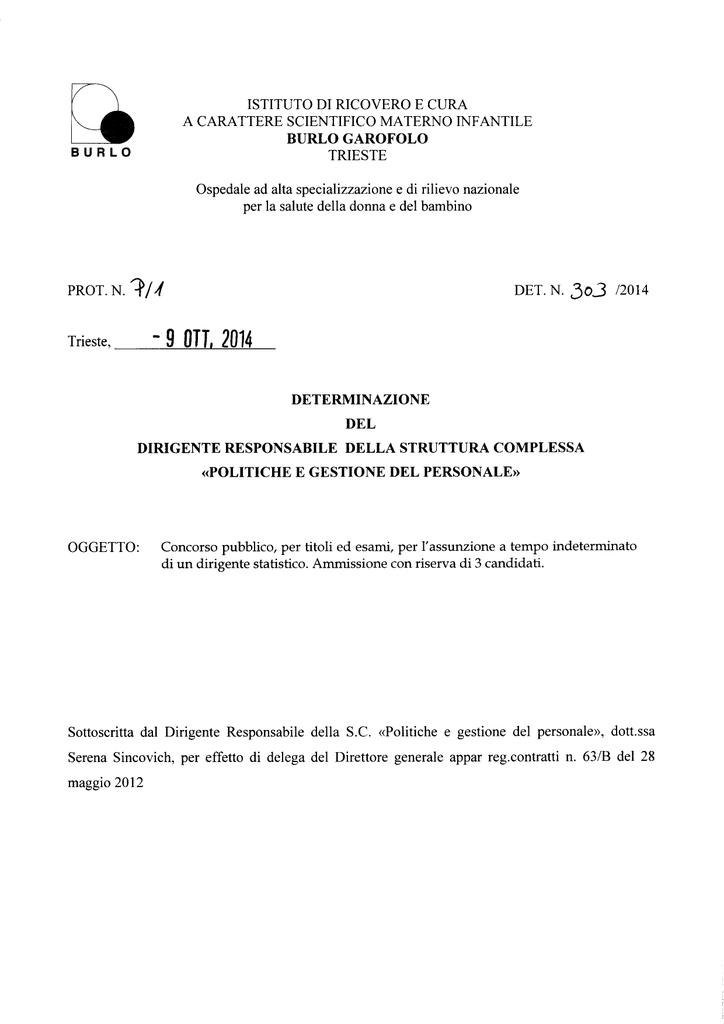 BURLO

ISTITUTO DI RICOVERO E CURA
A CARATTERE SCIENTIFICO MATERNO INFANTILE
BURLO GAROFOLO
TRIESTE

Ospedale ad alta specializzazione e di rilievo nazionale
per la salute della donna e del bambino

PROT. N. 7/1

DET. N. 303 /2014

Trieste, - 9 OTT. 2014

DETERMINAZIONE
DEL
DIRIGENTE RESPONSABILE DELLA STRUTTURA COMPLESSA
«POLITICHE E GESTIONE DEL PERSONALE»

OGGETTO: Concorso pubblico, per titoli ed esami, per l'assunzione a tempo indeterminato di un dirigente statistico. Ammissione con riserva di 3 candidati.

Sottoscritta dal Dirigente Responsabile della S.C. «Politiche e gestione del personale», dott.ssa Serena Sincovich, per effetto di delega del Direttore generale appar reg.contratti n. 63/B del 28 maggio 2012